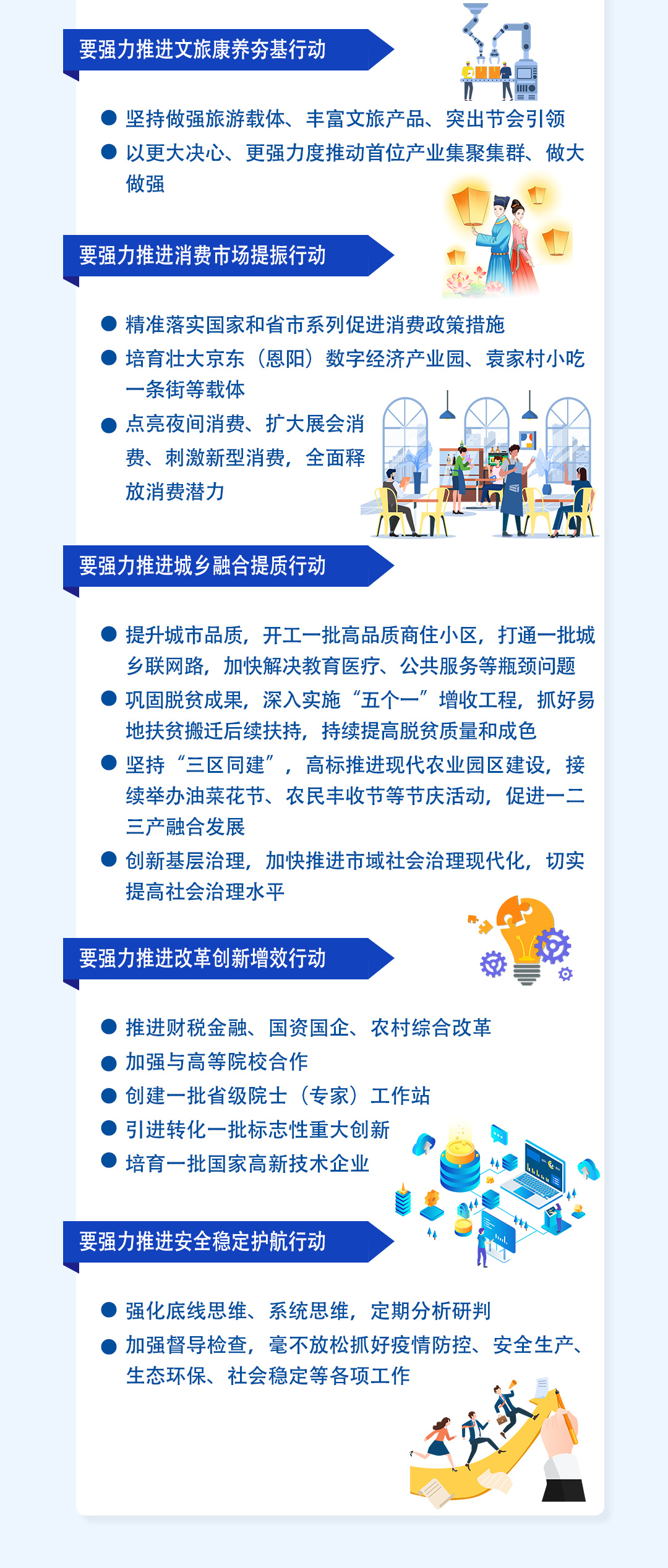 要强力推进文旅康养夯基行动

• 坚持做强旅游载体、丰富文旅产品、突出节会引领
• 以更大决心、更强力度推动首位产业集聚集群、做大做强

要强力推进消费市场提振行动

• 精准落实国家和省市系列促进消费政策措施
• 培育壮大京东（恩阳）数字经济产业园、袁家村小吃一条街等载体
• 点亮夜间消费、扩大展会消费、刺激新型消费，全面释放消费潜力

要强力推进城乡融合提质行动

• 提升城市品质，开工一批高品质商住小区，打通一批城乡联网路，加快解决教育医疗、公共服务等瓶颈问题
• 巩固脱贫成果，深入实施“五个一”增收工程，抓好易地扶贫搬迁后续扶持，持续提高脱贫质量和成色
• 坚持“三区同建”，高标推进现代农业园区建设，接续举办油菜花节、农民丰收节等节庆活动，促进一二三产融合发展
• 创新基层治理，加快推进市域社会治理现代化，切实提高社会治理水平

要强力推进改革创新增效行动

• 推进财税金融、国资国企、农村综合改革
• 加强与高等院校合作
• 创建一批省级院士（专家）工作站
• 引进转化一批标志性重大创新
• 培育一批国家高新技术企业

要强力推进安全稳定护航行动

• 强化底线思维、系统思维，定期分析研判
• 加强督导检查，毫不放松抓好疫情防控、安全生产、生态环保、社会稳定等各项工作